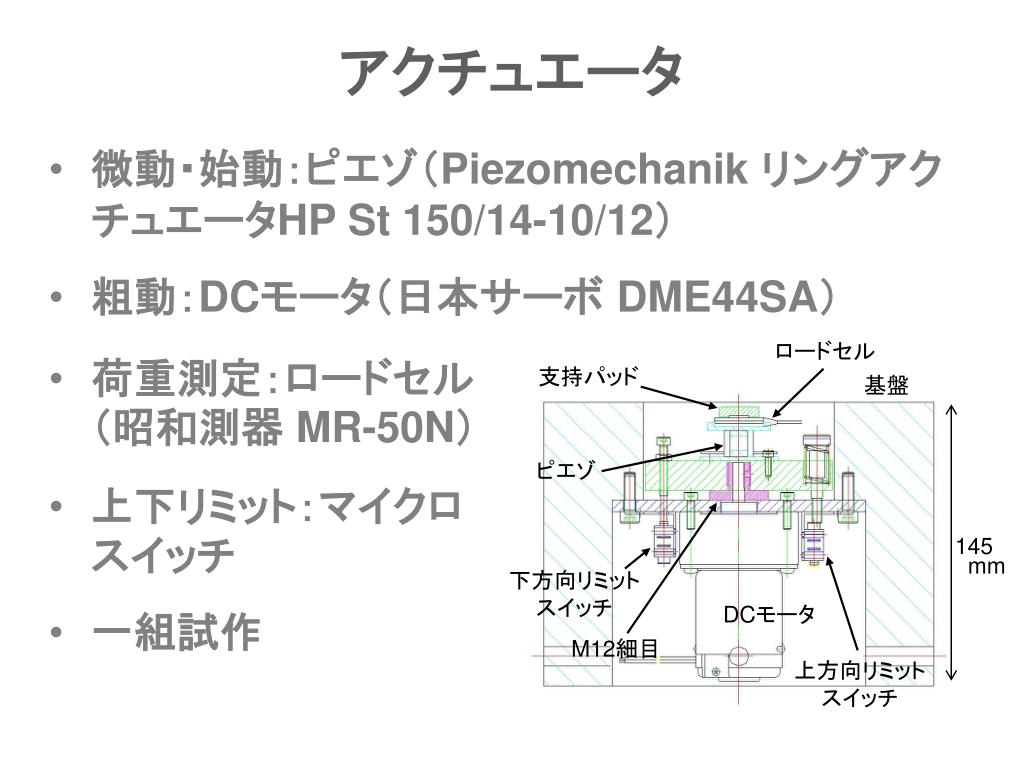 アクチュエータ

• 微動・始動：ピエゾ（Piezomechanik リングアクチュエータHP St 150/14-10/12）

• 粗動：DCモータ（日本サーボ DME44SA）

• 荷重測定：ロードセル（昭和測器 MR-50N）

• 上下リミット：マイクロスイッチ

• 一組試作

ロードセル
支持パッド
基盤
ピエゾ
145 mm
下方向リミットスイッチ
DCモータ
M12細目
上方向リミットスイッチ